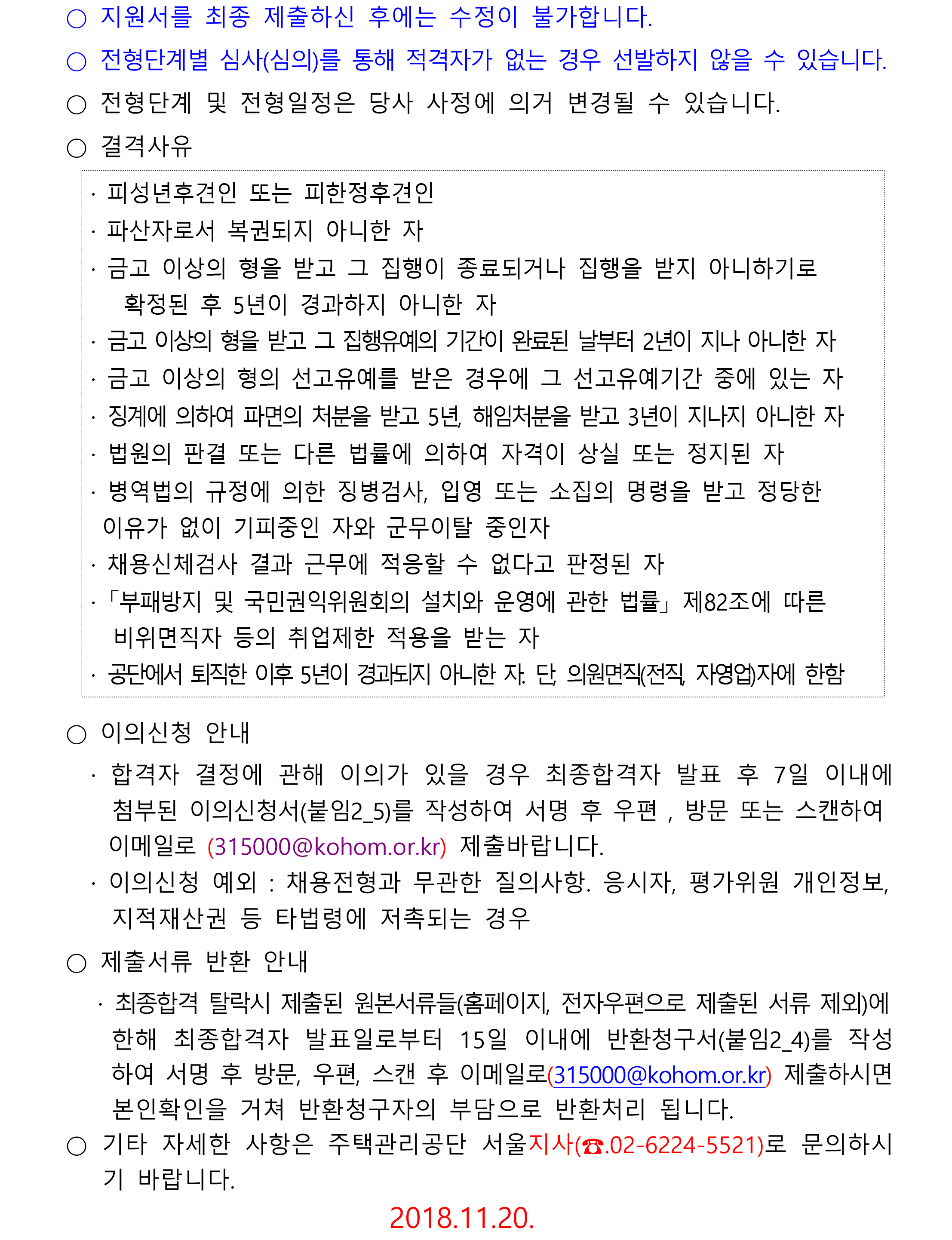 ○ 지원서를 최종 제출하신 후에는 수정이 불가합니다.

○ 전형단계별 심사(심의)를 통해 적격자가 없는 경우 선발하지 않을 수 있습니다.

○ 전형단계 및 전형일정은 당사 사정에 의거 변경될 수 있습니다.

○ 결격사유

· 피성년후견인 또는 피한정후견인
· 파산자로서 복권되지 아니한 자
· 금고 이상의 형을 받고 그 집행이 종료되거나 집행을 받지 아니하기로 확정된 후 5년이 경과하지 아니한 자
· 금고 이상의 형을 받고 그 집행유예의 기간이 완료된 날부터 2년이 지나 아니한 자
· 금고 이상의 형의 선고유예를 받은 경우에 그 선고유예기간 중에 있는 자
· 징계에 의하여 파면의 처분을 받고 5년, 해임처분을 받고 3년이 지나지 아니한 자
· 법원의 판결 또는 다른 법률에 의하여 자격이 상실 또는 정지된 자
· 병역법의 규정에 의한 징병검사, 입영 또는 소집의 명령을 받고 정당한 이유가 없이 기피중인 자와 군무이탈 중인자
· 채용신체검사 결과 근무에 적응할 수 없다고 판정된 자
·「부패방지 및 국민권익위원회의 설치와 운영에 관한 법률」제82조에 따른 비위면직자 등의 취업제한 적용을 받는 자
· 공단에서 퇴직한 이후 5년이 경과되지 아니한 자. 단, 의원면직(전직, 자영업)자에 한함

○ 이의신청 안내

· 합격자 결정에 관해 이의가 있을 경우 최종합격자 발표 후 7일 이내에 첨부된 이의신청서(붙임2_5)를 작성하여 서명 후 우편 , 방문 또는 스캔하여 이메일로 (315000@kohom.or.kr) 제출바랍니다.
· 이의신청 예외 : 채용전형과 무관한 질의사항. 응시자, 평가위원 개인정보, 지적재산권 등 타법령에 저촉되는 경우

○ 제출서류 반환 안내

· 최종합격 탈락시 제출된 원본서류들(홈페이지, 전자우편으로 제출된 서류 제외)에 한해 최종합격자 발표일로부터 15일 이내에 반환청구서(붙임2_4)를 작성하여 서명 후 방문, 우편, 스캔 후 이메일로(315000@kohom.or.kr) 제출하시면 본인확인을 거쳐 반환청구자의 부담으로 반환처리 됩니다.

○ 기타 자세한 사항은 주택관리공단 서울지사(☎.02-6224-5521)로 문의하시기 바랍니다.

2018.11.20.